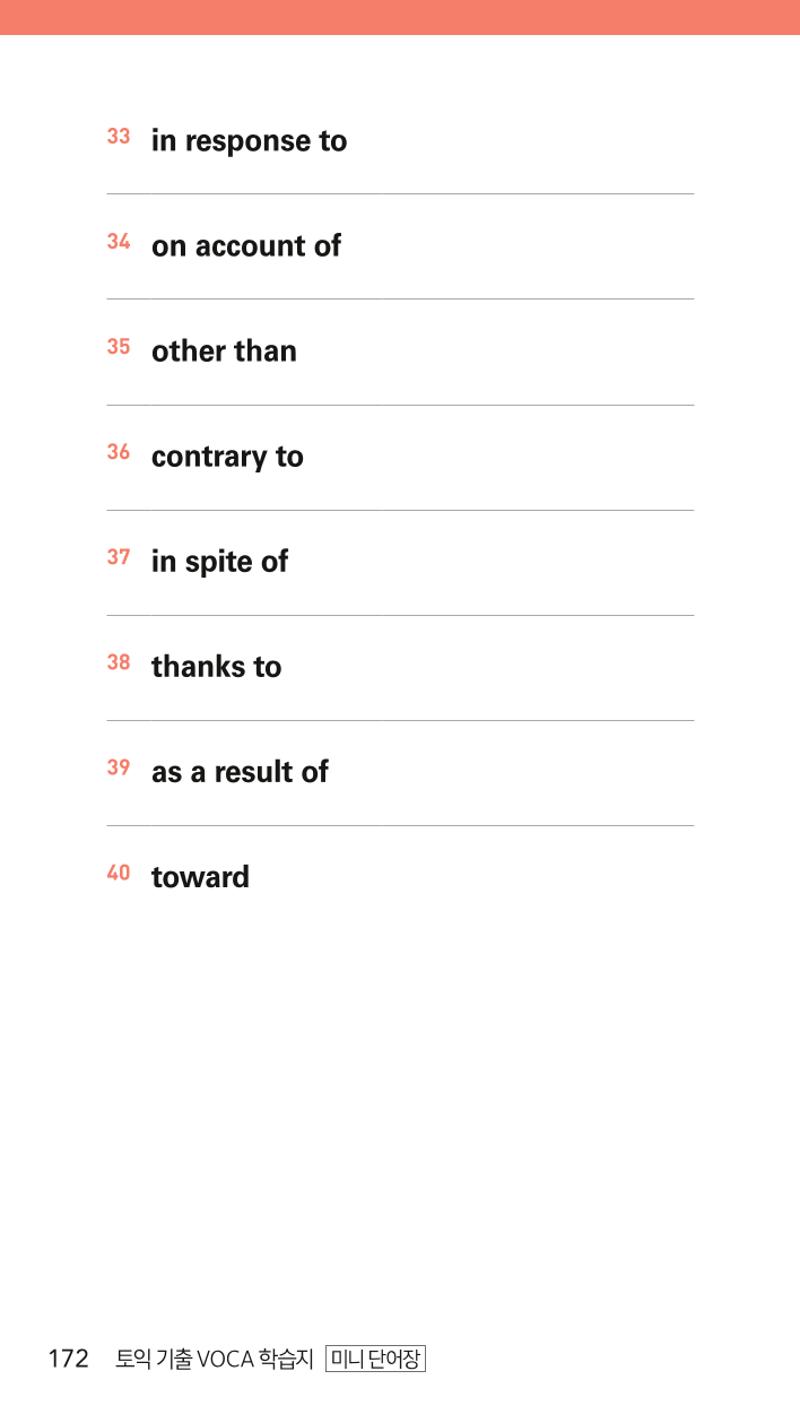 33 in response to

34 on account of

35 other than

36 contrary to

37 in spite of

38 thanks to

39 as a result of

40 toward

172 토익 기출 VOCA 학습지 미니 단어장